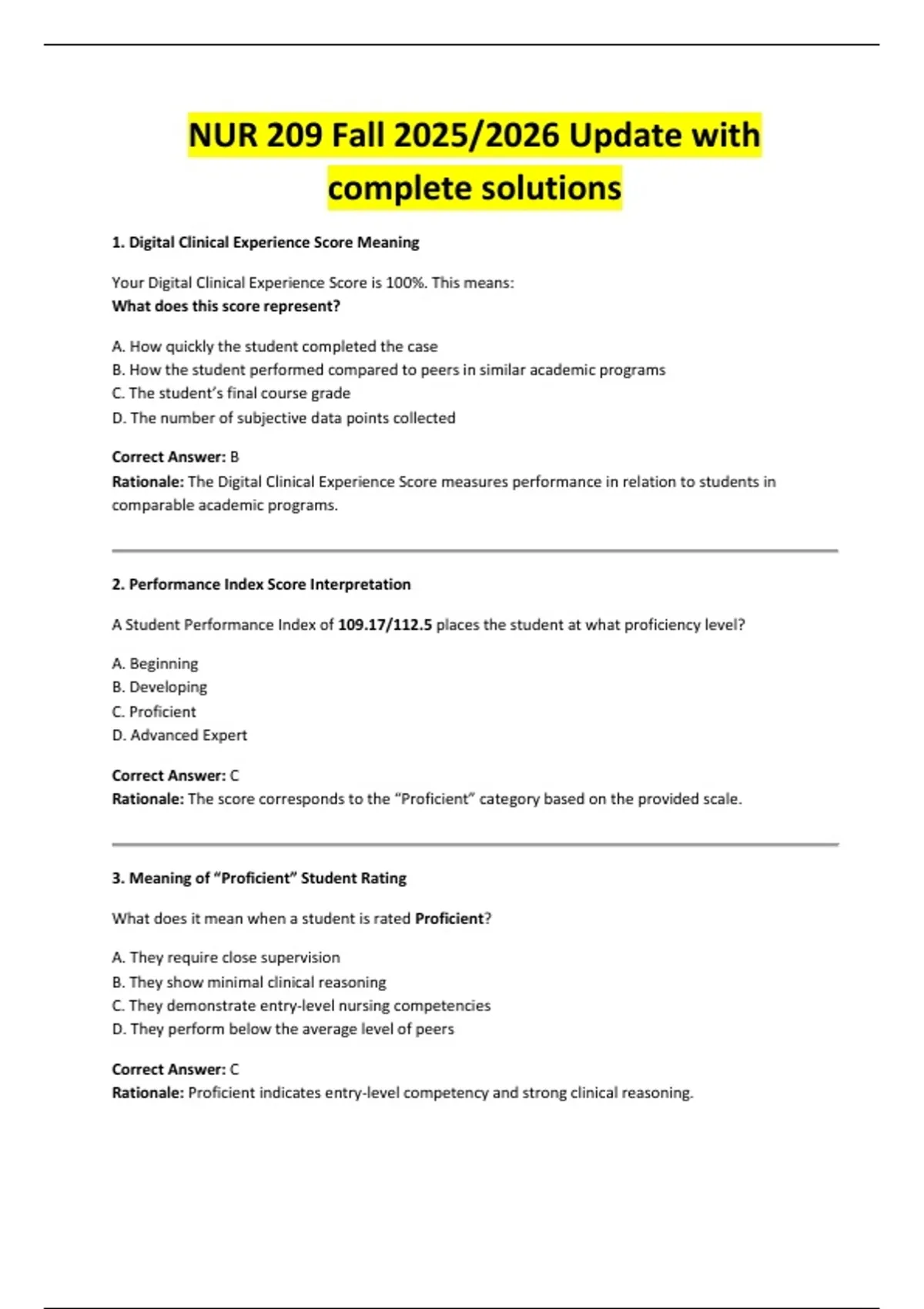 NUR 209 Fall 2025/2026 Update with complete solutions

1. Digital Clinical Experience Score Meaning

Your Digital Clinical Experience Score is 100%. This means:
What does this score represent?

A. How quickly the student completed the case
B. How the student performed compared to peers in similar academic programs
C. The student's final course grade
D. The number of subjective data points collected

Correct Answer: B
Rationale: The Digital Clinical Experience Score measures performance in relation to students in comparable academic programs.

2. Performance Index Score Interpretation

A Student Performance Index of 109.17/112.5 places the student at what proficiency level?

A. Beginning
B. Developing
C. Proficient
D. Advanced Expert

Correct Answer: C
Rationale: The score corresponds to the "Proficient" category based on the provided scale.

3. Meaning of "Proficient" Student Rating

What does it mean when a student is rated Proficient?

A. They require close supervision
B. They show minimal clinical reasoning
C. They demonstrate entry-level nursing competencies
D. They perform below the average level of peers

Correct Answer: C
Rationale: Proficient indicates entry-level competency and strong clinical reasoning.